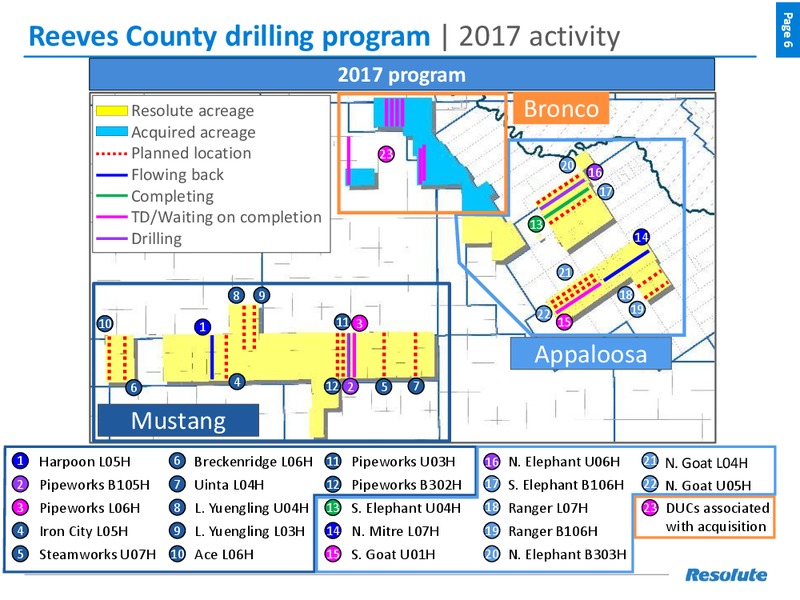 Reeves County drilling program | 2017 activity

Page 6

2017 program

Resolute acreage
Acquired acreage
Planned location
Flowing back
Completing
TD/Waiting on completion
Drilling

Bronco

23

20 16 17 13 14 21 18 19 22 15

Appaloosa

8 9 10 1 11 3 6 4 12 2 5 7

Mustang

1 Harpoon L05H
2 Pipeworks B105H
3 Pipeworks L06H
4 Iron City L05H
5 Steamworks U07H
6 Breckenridge L06H
7 Uinta L04H
8 L. Yuengling U04H
9 L. Yuengling L03H
10 Ace L06H
11 Pipeworks U03H
12 Pipeworks B302H
13 S. Elephant U04H
14 N. Mitre L07H
15 S. Goat U01H
16 N. Elephant U06H
17 S. Elephant B106H
18 Ranger L07H
19 Ranger B106H
20 N. Elephant B303H
21 N. Goat L04H
22 N. Goat U05H
23 DUCs associated with acquisition

Resolute